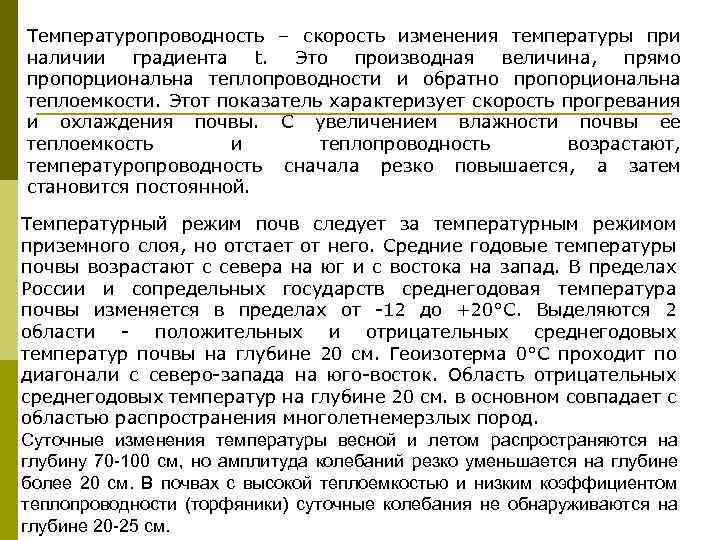 Температуропроводность – скорость изменения температуры при наличии градиента t. Это производная величина, прямо пропорциональна теплопроводности и обратно пропорциональна теплоемкости. Этот показатель характеризует скорость прогревания и охлаждения почвы. С увеличением влажности почвы ее теплоемкость и теплопроводность возрастают, температуропроводность сначала резко повышается, а затем становится постоянной.

Температурный режим почв следует за температурным режимом приземного слоя, но отстает от него. Средние годовые температуры почвы возрастают с севера на юг и с востока на запад. В пределах России и сопредельных государств среднегодовая температура почвы изменяется в пределах от -12 до +20°С. Выделяются 2 области - положительных и отрицательных среднегодовых температур почвы на глубине 20 см. Геоизотерма 0°С проходит по диагонали с северо-запада на юго-восток. Область отрицательных среднегодовых температур на глубине 20 см. в основном совпадает с областью распространения многолетнемерзлых пород.

Суточные изменения температуры весной и летом распространяются на глубину 70-100 см, но амплитуда колебаний резко уменьшается на глубине более 20 см. В почвах с высокой теплоемкостью и низким коэффициентом теплопроводности (торфяники) суточные колебания не обнаруживаются на глубине 20-25 см.